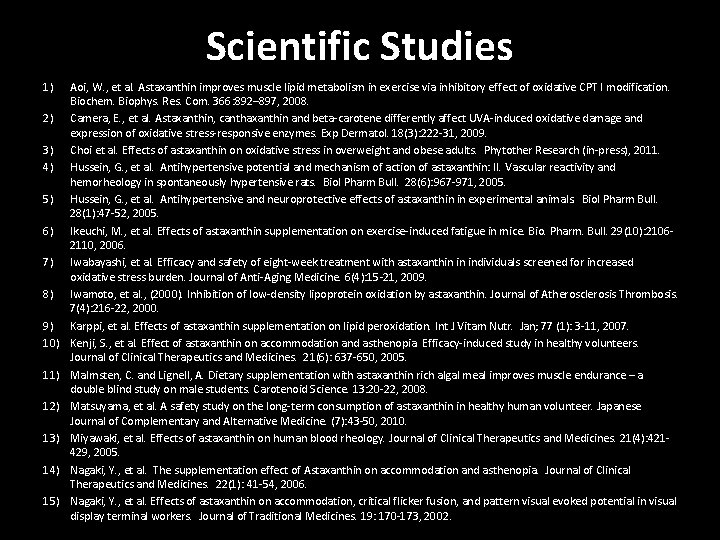 Scientific Studies

1) Aoi, W., et al. Astaxanthin improves muscle lipid metabolism in exercise via inhibitory effect of oxidative CPT I modification. Biochem. Biophys. Res. Com. 366:892–897, 2008.

2) Camera, E., et al. Astaxanthin, canthaxanthin and beta-carotene differently affect UVA-induced oxidative damage and expression of oxidative stress-responsive enzymes. Exp Dermatol. 18(3):222-31, 2009.

3) Choi et al. Effects of astaxanthin on oxidative stress in overweight and obese adults. Phytother Research (in-press), 2011.

4) Hussein, G., et al. Antihypertensive potential and mechanism of action of astaxanthin: II. Vascular reactivity and hemorheology in spontaneously hypertensive rats. Biol Pharm Bull. 28(6):967-971, 2005.

5) Hussein, G., et al. Antihypertensive and neuroprotective effects of astaxanthin in experimental animals. Biol Pharm Bull. 28(1):47-52, 2005.

6) Ikeuchi, M., et al. Effects of astaxanthin supplementation on exercise-induced fatigue in mice. Bio. Pharm. Bull. 29(10):2106-2110, 2006.

7) Iwabayashi, et al. Efficacy and safety of eight-week treatment with astaxanthin in individuals screened for increased oxidative stress burden. Journal of Anti-Aging Medicine. 6(4):15-21, 2009.

8) Iwamoto, et al., (2000). Inhibition of low-density lipoprotein oxidation by astaxanthin. Journal of Atherosclerosis Thrombosis. 7(4):216-22, 2000.

9) Karppi, et al. Effects of astaxanthin supplementation on lipid peroxidation. Int J Vitam Nutr. Jan; 77 (1): 3-11, 2007.

10) Kenji, S., et al. Effect of astaxanthin on accommodation and asthenopia. Efficacy-induced study in healthy volunteers. Journal of Clinical Therapeutics and Medicines. 21(6): 637-650, 2005.

11) Malmsten, C. and Lignell, A. Dietary supplementation with astaxanthin rich algal meal improves muscle endurance – a double blind study on male students. Carotenoid Science. 13:20-22, 2008.

12) Matsuyama, et al. A safety study on the long-term consumption of astaxanthin in healthy human volunteer. Japanese Journal of Complementary and Alternative Medicine. (7):43-50, 2010.

13) Miyawaki, et al. Effects of astaxanthin on human blood rheology. Journal of Clinical Therapeutics and Medicines. 21(4):421-429, 2005.

14) Nagaki, Y., et al. The supplementation effect of Astaxanthin on accommodation and asthenopia. Journal of Clinical Therapeutics and Medicines. 22(1): 41-54, 2006.

15) Nagaki, Y., et al. Effects of astaxanthin on accommodation, critical flicker fusion, and pattern visual evoked potential in visual display terminal workers. Journal of Traditional Medicines. 19: 170-173, 2002.